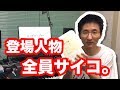 登場人物
全員サイコ。